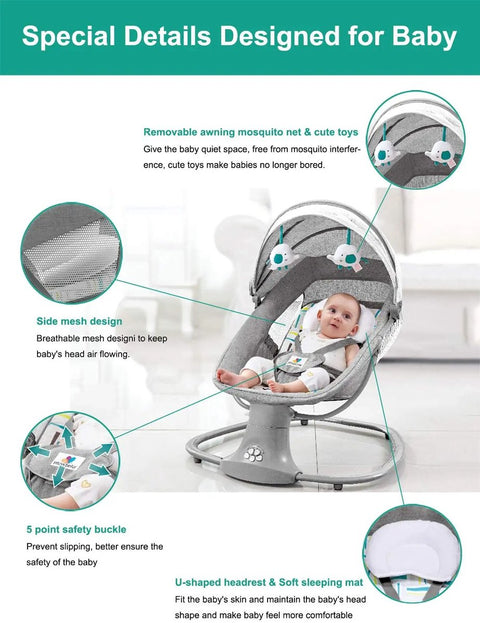 Special Details Designed for Baby

Removable awning mosquito net & cute toys
Give the baby quiet space, free from mosquito interference, cute toys make babies no longer bored.

Side mesh design
Breathable mesh designi to keep baby's head air flowing.

5 point safety buckle
Prevent slipping, better ensure the safety of the baby

U-shaped headrest & Soft sleeping mat
Fit the baby's skin and maintain the baby's head shape and make baby feel more comfortable